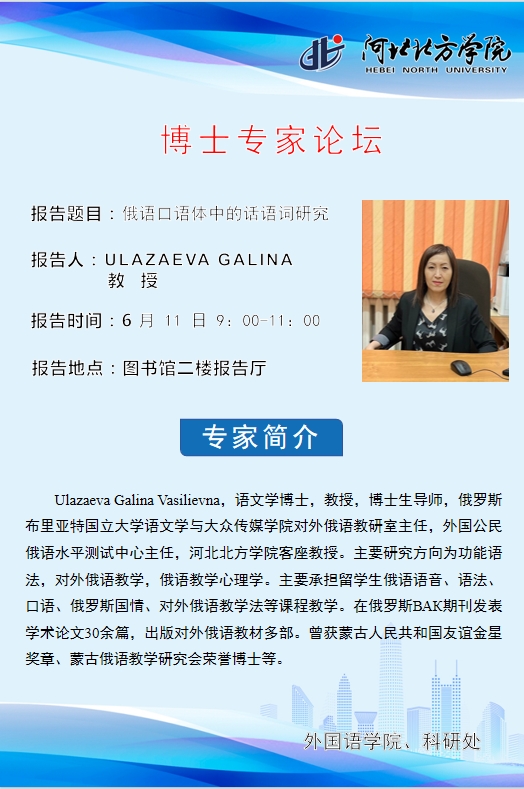 河北北方学院
HEBEI NORTH UNIVERSITY

博士专家论坛

报告题目：俄语口语体中的话语词研究

报告人：ULAZAEVA GALINA
教 授

报告时间：6 月 11 日 9：00-11：00

报告地点：图书馆二楼报告厅

专家简介

Ulazaeva Galina Vasilievna，语文学博士，教授，博士生导师，俄罗斯布里亚特国立大学语文学与大众传媒学院对外俄语教研室主任，外国公民俄语水平测试中心主任，河北北方学院客座教授。主要研究方向为功能语法，对外俄语教学，俄语教学心理学。主要承担留学生俄语语音、语法、口语、俄罗斯国情、对外俄语教学法等课程教学。在俄罗斯BAK期刊发表学术论文30余篇，出版对外俄语教材多部。曾获蒙古人民共和国友谊金星奖章、蒙古俄语教学研究会荣誉博士等。

外国语学院、科研处